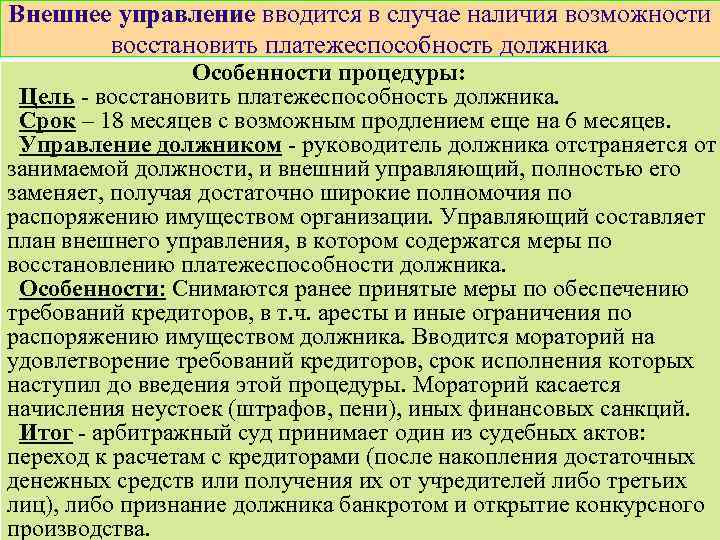 Внешнее управление вводится в случае наличия возможности восстановить платежеспособность должника

Особенности процедуры:

Цель - восстановить платежеспособность должника.

Срок – 18 месяцев с возможным продлением еще на 6 месяцев.

Управление должником - руководитель должника отстраняется от занимаемой должности, и внешний управляющий, полностью его заменяет, получая достаточно широкие полномочия по распоряжению имуществом организации. Управляющий составляет план внешнего управления, в котором содержатся меры по восстановлению платежеспособности должника.

Особенности: Снимаются ранее принятые меры по обеспечению требований кредиторов, в т.ч. аресты и иные ограничения по распоряжению имуществом должника. Вводится мораторий на удовлетворение требований кредиторов, срок исполнения которых наступил до введения этой процедуры. Мораторий касается начисления неустоек (штрафов, пени), иных финансовых санкций.

Итог - арбитражный суд принимает один из судебных актов: переход к расчетам с кредиторами (после накопления достаточных денежных средств или получения их от учредителей либо третьих лиц), либо признание должника банкротом и открытие конкурсного производства.